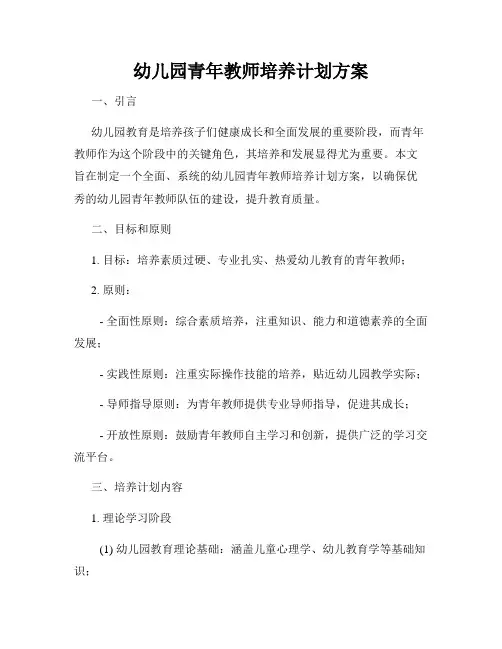 幼儿园青年教师培养计划方案

一、引言

幼儿园教育是培养孩子们健康成长和全面发展的重要阶段，而青年教师作为这个阶段中的关键角色，其培养和发展显得尤为重要。本文旨在制定一个全面、系统的幼儿园青年教师培养计划方案，以确保优秀的幼儿园青年教师队伍的建设，提升教育质量。

二、目标和原则

1. 目标：培养素质过硬、专业扎实、热爱幼儿教育的青年教师；

2. 原则：

- 全面性原则：综合素质培养，注重知识、能力和道德素养的全面发展；

- 实践性原则：注重实际操作技能的培养，贴近幼儿园教学实际；

- 导师指导原则：为青年教师提供专业导师指导，促进其成长；

- 开放性原则：鼓励青年教师自主学习和创新，提供广泛的学习交流平台。

三、培养计划内容

1. 理论学习阶段

(1) 幼儿园教育理论基础：涵盖儿童心理学、幼儿教育学等基础知识；